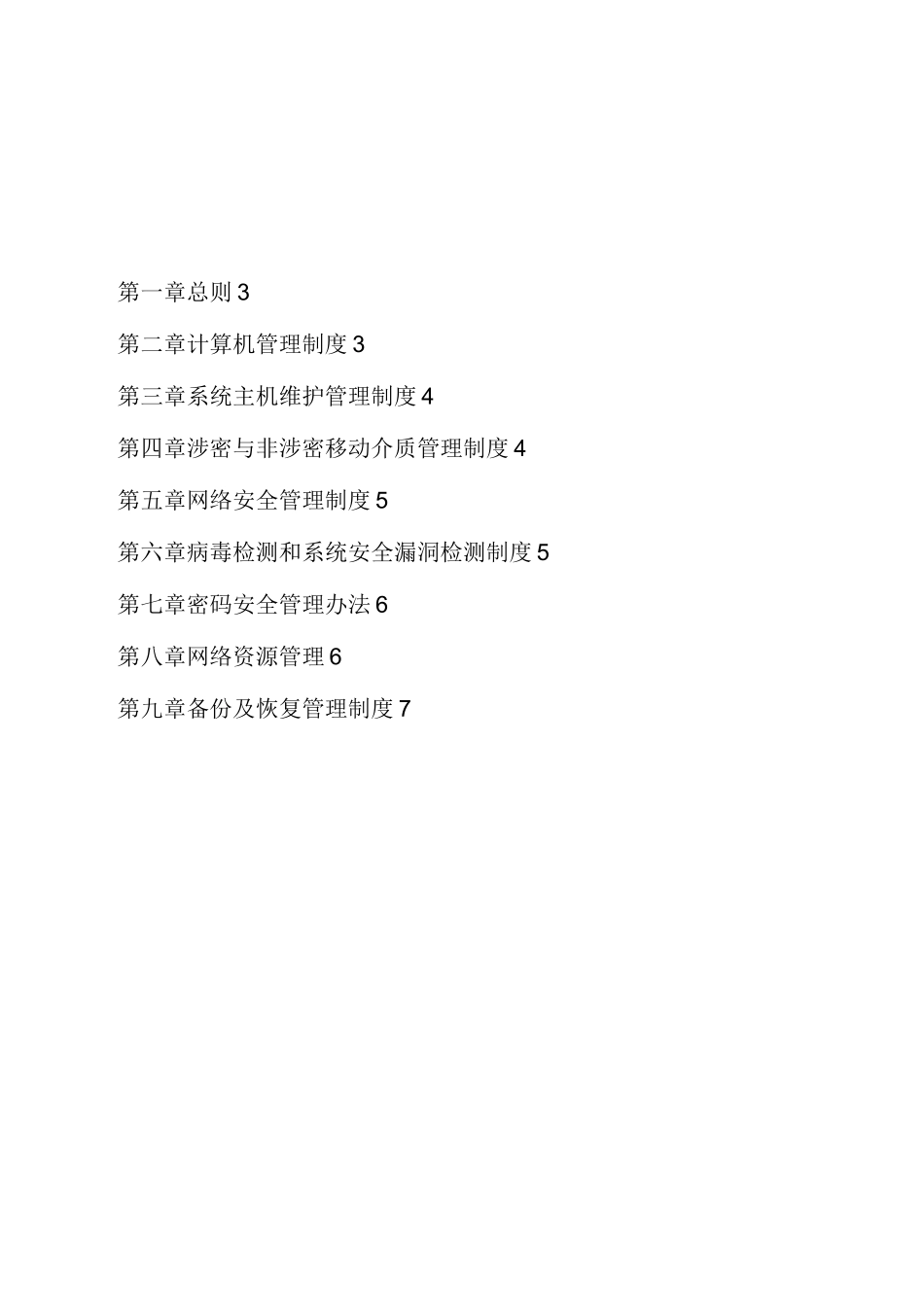 第一章总则 3

第二章计算机管理制度 3

第三章系统主机维护管理制度 4

第四章涉密与非涉密移动介质管理制度 4

第五章网络安全管理制度 5

第六章病毒检测和系统安全漏洞检测制度 5

第七章密码安全管理办法 6

第八章网络资源管理 6

第九章备份及恢复管理制度 7